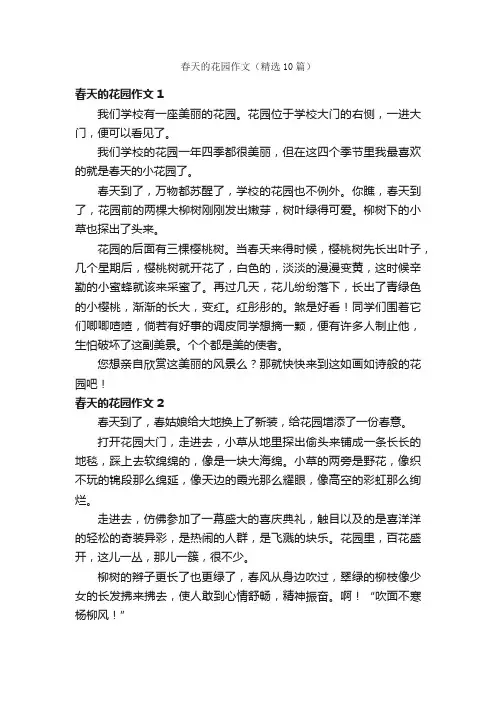 春天的花园作文（精选10篇）

春天的花园作文1

我们学校有一座美丽的花园。花园位于学校大门的右侧，一进大门，便可以看见了。

我们学校的花园一年四季都很美丽，但在这四个季节里我最喜欢的就是春天的小花园了。

春天到了，万物都苏醒了，学校的花园也不例外。你瞧，春天到了，花园前的两棵大柳树刚刚发出嫩芽，树叶绿得可爱。柳树下的小草也探出了头来。

花园的后面有三棵樱桃树。当春天来得时候，樱桃树先长出叶子，几个星期后，樱桃树就开花了，白色的，淡淡的漫漫变黄，这时候辛勤的小蜜蜂就该来采蜜了。再过几天，花儿纷纷落下，长出了青绿色的小樱桃，渐渐的长大，变红。红彤彤的。煞是好看！同学们围着它们唧唧喳喳，倘若有好事的调皮同学想摘一颗，便有许多人制止他，生怕破坏了这副美景。个个都是美的使者。

您想亲自欣赏这美丽的风景么？那就快快来到这如画如诗般的花园吧！

春天的花园作文2

春天到了，春姑娘给大地换上了新装，给花园增添了一份春意。

打开花园大门，走进去，小草从地里探出偷头来铺成一条长长的地毯，踩上去软绵绵的，像是一块大海绵。小草的两旁是野花，像织不玩的锦段那么绵延，像天边的霞光那么耀眼，像高空的彩虹那么绚烂。

走进去，仿佛参加了一幕盛大的喜庆典礼，触目以及的是喜洋洋的轻松的奇装异彩，是热闹的人群，是飞溅的快乐。花园里，百花盛开，这儿一丛，那儿一簇，很不少。

柳树的辫子更长了也更绿了，春风从身边吹过，翠绿的柳枝像少女的长发拂来拂去，使人敢到心情舒畅，精神振奋。啊！“吹面不寒杨柳风！”